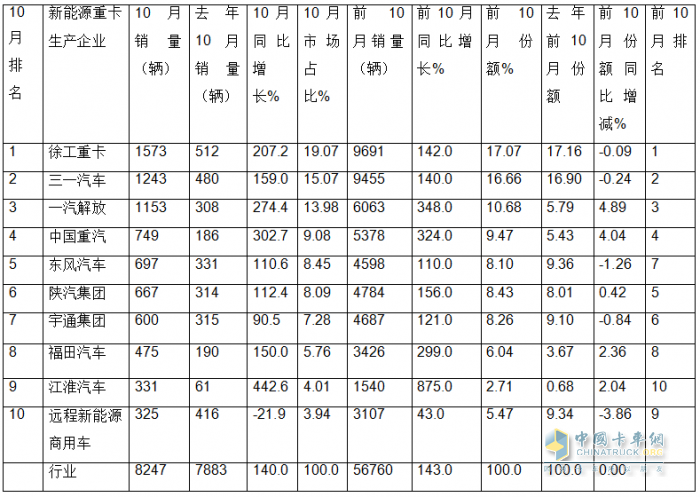 | 10月排名 | 新能源重卡生产企业 | 10月销量（辆） | 去年10月销量（辆） | 10月同比增长% | 10月市场占比% | 前10月销量（辆） | 前10月同比增长% | 前10月份额% | 去年前10月份额 | 前10月份额同比增减% | 前10月排名 |
|---|---|---|---|---|---|---|---|---|---|---|---|
| 1 | 徐工重卡 | 1573 | 512 | 207.2 | 19.07 | 9691 | 142.0 | 17.07 | 17.16 | -0.09 | 1 |
| 2 | 三一汽车 | 1243 | 480 | 159.0 | 15.07 | 9455 | 140.0 | 16.66 | 16.90 | -0.24 | 2 |
| 3 | 一汽解放 | 1153 | 308 | 274.4 | 13.98 | 6063 | 348.0 | 10.68 | 5.79 | 4.89 | 3 |
| 4 | 中国重汽 | 749 | 186 | 302.7 | 9.08 | 5378 | 324.0 | 9.47 | 5.43 | 4.04 | 4 |
| 5 | 东风汽车 | 697 | 331 | 110.6 | 8.45 | 4598 | 110.0 | 8.10 | 9.36 | -1.26 | 7 |
| 6 | 陕汽集团 | 667 | 314 | 112.4 | 8.09 | 4784 | 156.0 | 8.43 | 8.01 | 0.42 | 5 |
| 7 | 宇通集团 | 600 | 315 | 90.5 | 7.28 | 4687 | 121.0 | 8.26 | 9.10 | -0.84 | 6 |
| 8 | 福田汽车 | 475 | 190 | 150.0 | 5.76 | 3426 | 299.0 | 6.04 | 3.67 | 2.36 | 8 |
| 9 | 江淮汽车 | 331 | 61 | 442.6 | 4.01 | 1540 | 875.0 | 2.71 | 0.68 | 2.04 | 10 |
| 10 | 远程新能源商用车 | 325 | 416 | -21.9 | 3.94 | 3107 | 43.0 | 5.47 | 9.34 | -3.86 | 9 |
| | 行业 | 8247 | 7883 | 140.0 | 100.0 | 56760 | 143.0 | 100.0 | 100.0 | 0.00 | |

中国卡车网
CHINATRUCK.ORG